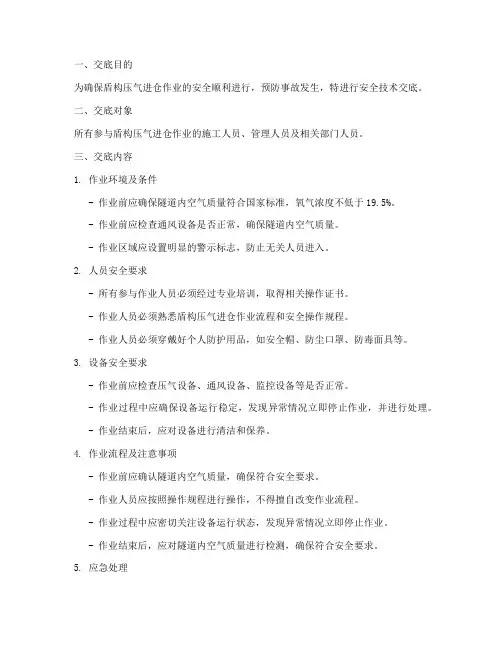 一、交底目的

为确保盾构压气进仓作业的安全顺利进行，预防事故发生，特进行安全技术交底。

二、交底对象

所有参与盾构压气进仓作业的施工人员、管理人员及相关部门人员。

三、交底内容

1. 作业环境及条件

- 作业前应确保隧道内空气质量符合国家标准，氧气浓度不低于 19.5%。

- 作业前应检查通风设备是否正常，确保隧道内空气质量。

- 作业区域应设置明显的警示标志，防止无关人员进入。

2. 人员安全要求

- 所有参与作业人员必须经过专业培训，取得相关操作证书。

- 作业人员必须熟悉盾构压气进仓作业流程和安全操作规程。

- 作业人员必须穿戴好个人防护用品，如安全帽、防尘口罩、防毒面具等。

3. 设备安全要求

- 作业前应检查压气设备、通风设备、监控设备等是否正常。

- 作业过程中应确保设备运行稳定，发现异常情况立即停止作业，并进行处理。

- 作业结束后，应对设备进行清洁和保养。

4. 作业流程及注意事项

- 作业前应确认隧道内空气质量，确保符合安全要求。

- 作业人员应按照操作规程进行操作，不得擅自改变作业流程。

- 作业过程中应密切关注设备运行状态，发现异常情况立即停止作业。

- 作业结束后，应对隧道内空气质量进行检测，确保符合安全要求。

5. 应急处理